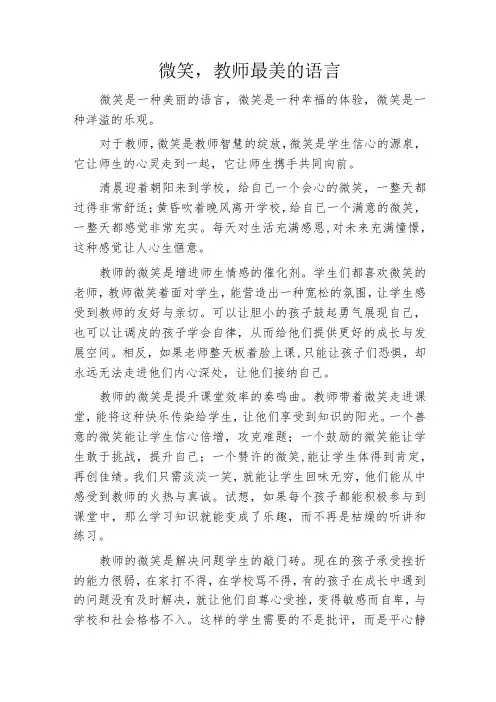 微笑，教师最美的语言

微笑是一种美丽的语言，微笑是一种幸福的体验，微笑是一种洋溢的乐观。

对于教师，微笑是教师智慧的绽放，微笑是学生信心的源泉，它让师生的心灵走到一起，它让师生携手共同向前。

清晨迎着朝阳来到学校，给自己一个会心的微笑，一整天都过得非常舒适；黄昏吹着晚风离开学校，给自己一个满意的微笑，一整天都感觉非常充实。每天对生活充满感恩，对未来充满憧憬，这种感觉让人心生惬意。

教师的微笑是增进师生情感的催化剂。学生们都喜欢微笑的老师，教师微笑着面对学生，能营造出一种宽松的氛围，让学生感受到教师的友好与亲切。可以让胆小的孩子鼓起勇气展现自己，也可以让调皮的孩子学会自律，从而给他们提供更好的成长与发展空间。相反，如果老师整天板着脸上课，只能让孩子们恐惧，却永远无法走进他们内心深处，让他们接纳自己。

教师的微笑是提升课堂效率的奏鸣曲。教师带着微笑走进课堂，能将这种快乐传染给学生，让他们享受到知识的阳光。一个善意的微笑能让学生信心倍增，攻克难题；一个鼓励的微笑能让学生敢于挑战，提升自己；一个赞许的微笑，能让学生体得到肯定，再创佳绩。我们只需淡淡一笑，就能让学生回味无穷，他们能从中感受到教师的火热与真诚。试想，如果每个孩子都能积极参与到课堂中，那么学习知识就能变成了乐趣，而不再是枯燥的听讲和练习。

教师的微笑是解决问题学生的敲门砖。现在的孩子承受挫折的能力很弱，在家打不得，在学校骂不得，有的孩子在成长中遇到的问题没有及时解决，就让他们自尊心受挫，变得敏感而自卑，与学校和社会格格不入。这样的学生需要的不是批评，而是平心静